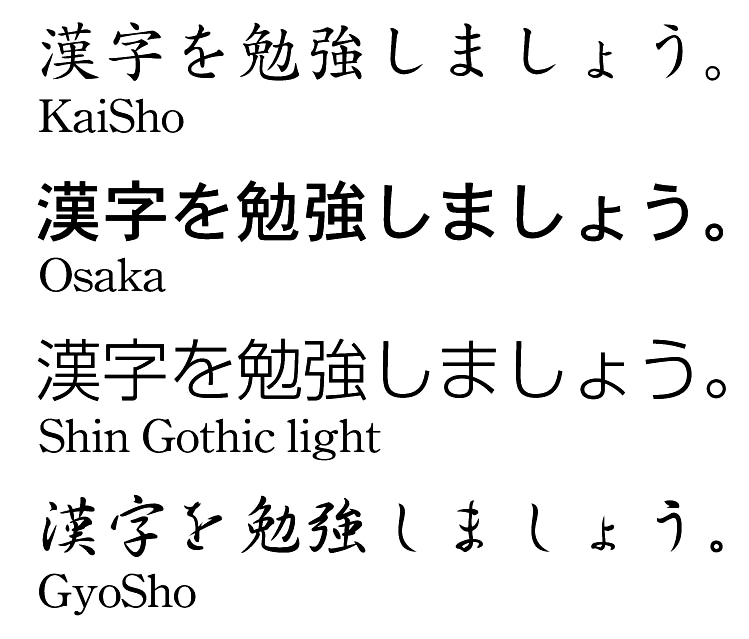 漢字を勉強しましょう。
KaiSho

漢字を勉強しましょう。
Osaka

漢字を勉強しましょう。
Shin Gothic light

漢字を勉強しましょう。
GyoSho